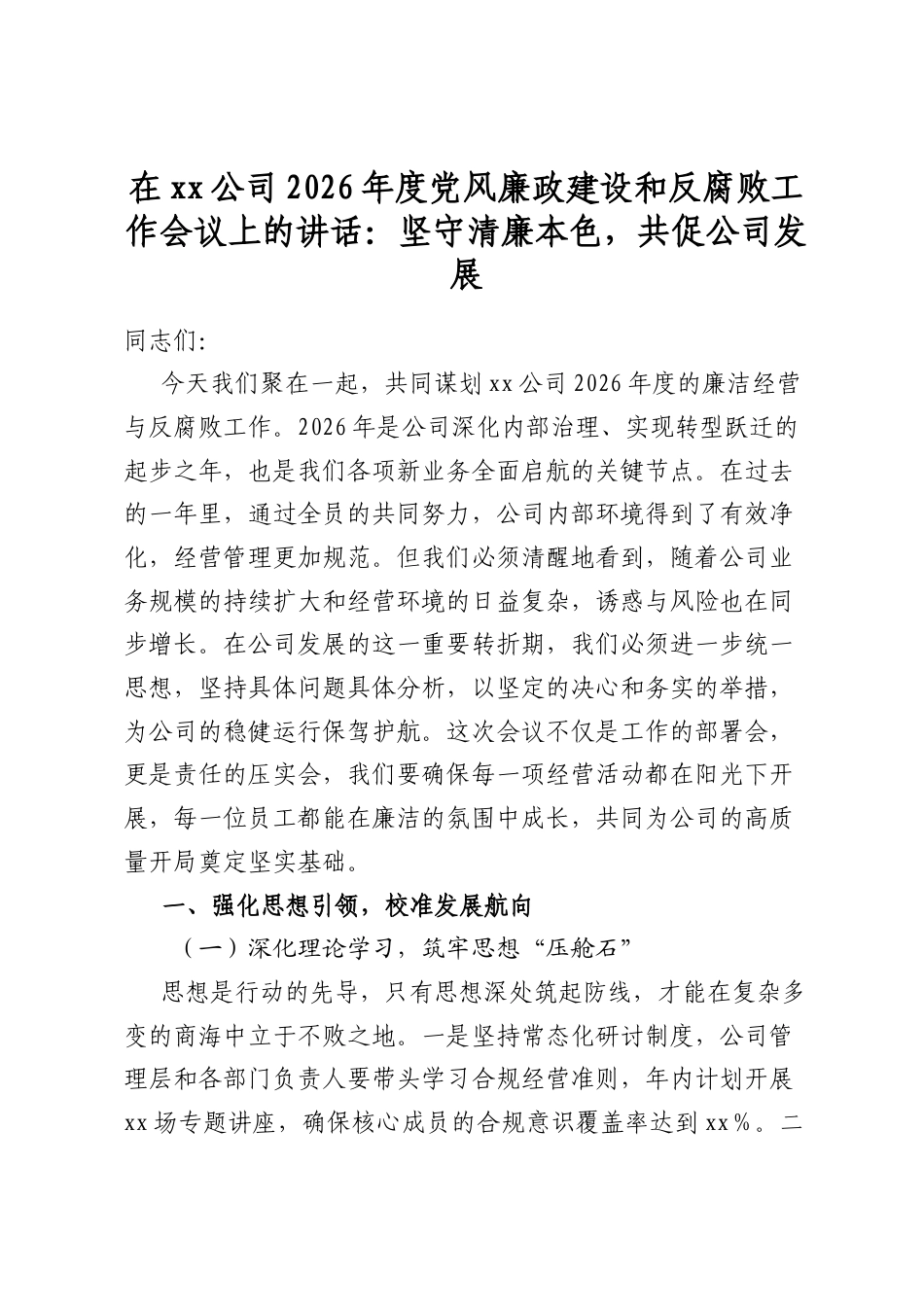 在xx公司2026年度党风廉政建设和反腐败工作会议上的讲话：坚守清廉本色，共促公司发展

同志们:

今天我们聚在一起，共同谋划xx公司2026年度的廉洁经营与反腐败工作。2026年是公司深化内部治理、实现转型跃迁的起步之年，也是我们各项新业务全面启航的关键节点。在过去的一年里，通过全员的共同努力，公司内部环境得到了有效净化，经营管理更加规范。但我们必须清醒地看到，随着公司业务规模的持续扩大和经营环境的日益复杂，诱惑与风险也在同步增长。在公司发展的这一重要转折期，我们必须进一步统一思想，坚持具体问题具体分析，以坚定的决心和务实的举措，为公司的稳健运行保驾护航。这次会议不仅是工作的部署会，更是责任的压实会，我们要确保每一项经营活动都在阳光下开展，每一位员工都能在廉洁的氛围中成长，共同为公司的高质量开局奠定坚实基础。

一、强化思想引领，校准发展航向

（一）深化理论学习，筑牢思想“压舱石”

思想是行动的先导，只有思想深处筑起防线，才能在复杂多变的商海中立于不败之地。一是坚持常态化研讨制度，公司管理层和各部门负责人要带头学习合规经营准则，年内计划开展xx场专题讲座，确保核心成员的合规意识覆盖率达到xx%。二